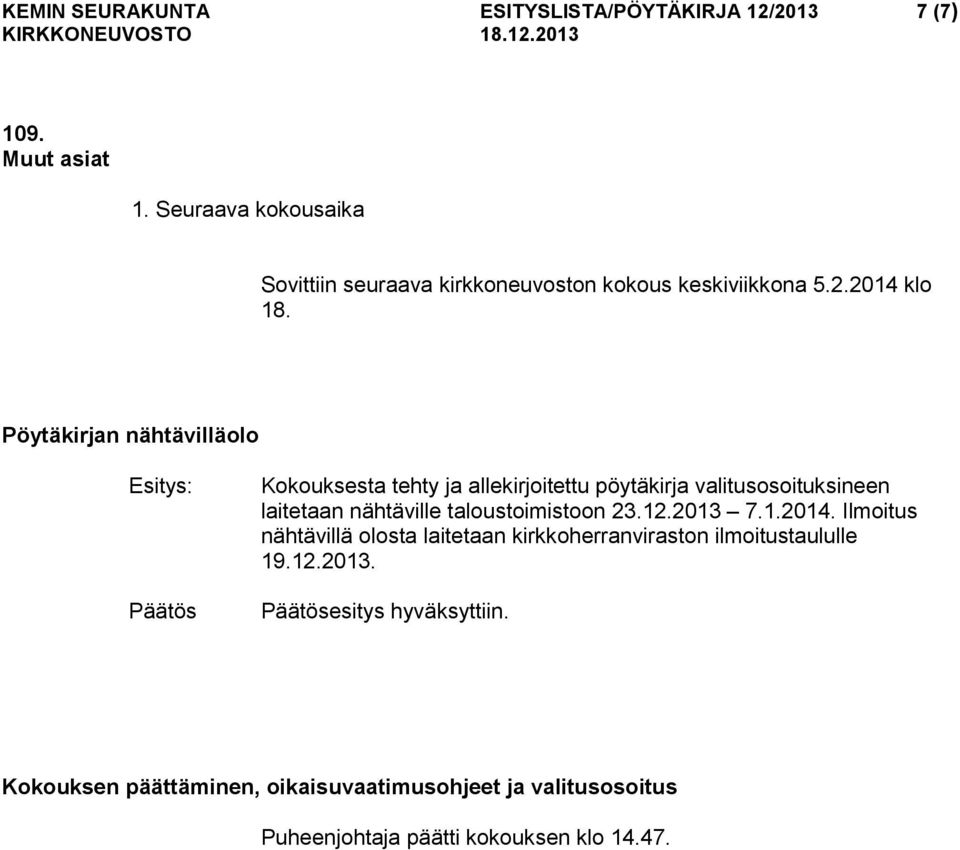 KEMIN SEURAKUNTA ESITYSLISTA/PÖYTÄKIRJA 12/2013 7 (7)
KIRKKONEUVOSTO 18.12.2013

109.
Muut asiat

1. Seuraava kokousaika

Sovittiin seuraava kirkkoneuvoston kokous keskiviikkona 5.2.2014 klo 18.

Pöytäkirjan nähtävilläolo

Esitys:

Kokouksesta tehty ja allekirjoitettu pöytäkirja valitusosoituksineen laitetaan nähtäville taloustoimistoon 23.12.2013 – 7.1.2014. Ilmoitus nähtävillä olosta laitetaan kirkkoherranviraston ilmoitustaululle 19.12.2013.

Päätös

Päätösesitys hyväksyttiin.

Kokouksen päättäminen, oikaisuvaatimusohjeet ja valitusosoitus

Puheenjohtaja päätti kokouksen klo 14.47.